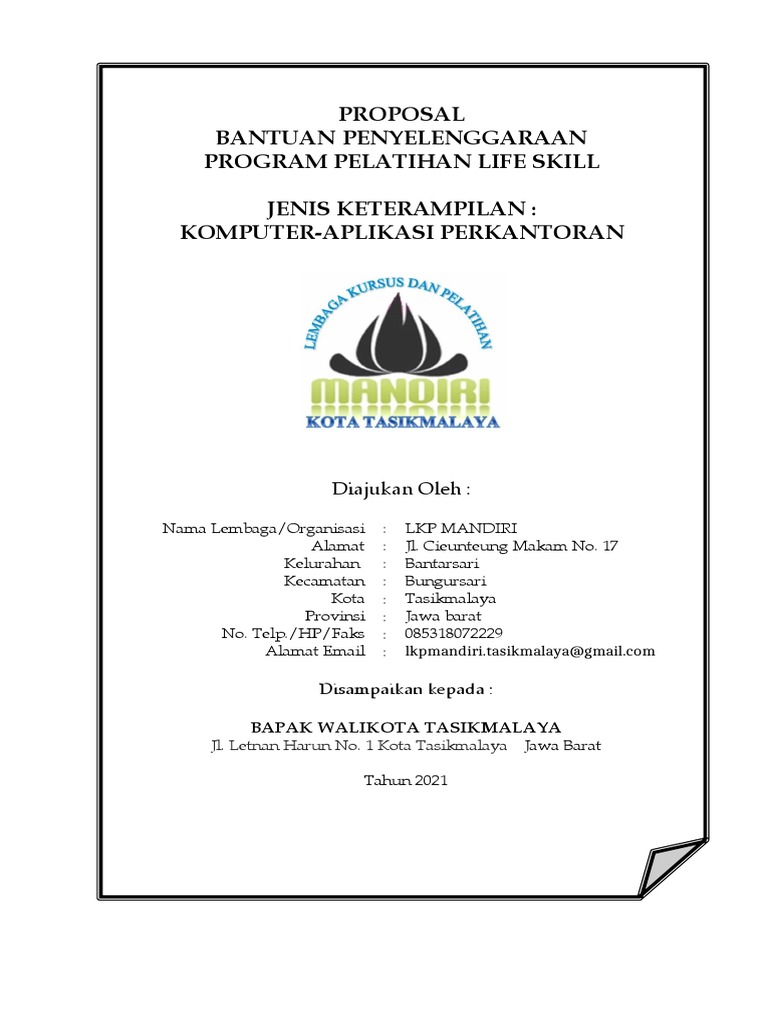 PROPOSAL
BANTUAN PENYELENGGARAAN
PROGRAM PELATIHAN LIFE SKILL

JENIS KETERAMPILAN :
KOMPUTER-APLIKASI PERKANTORAN

LEMBAGA KURSUS DAN PELATIHAN
MANDIRI
KOTA TASIKMALAYA

Diajukan Oleh :

Nama Lembaga/Organisasi : LKP MANDIRI
Alamat : Jl. Cieunteung Makam No. 17
Kelurahan : Bantarsari
Kecamatan : Bungursari
Kota : Tasikmalaya
Provinsi : Jawa barat
No. Telp./HP/Faks : 085318072229
Alamat Email : lkpmandiri.tasikmalaya@gmail.com

Disampaikan kepada :

BAPAK WALIKOTA TASIKMALAYA
Jl. Letnan Harun No. 1 Kota Tasikmalaya Jawa Barat

Tahun 2021